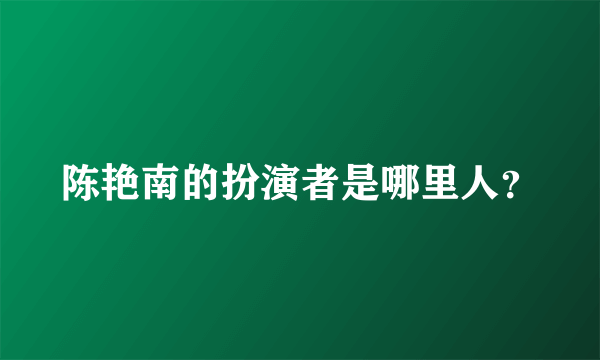 陈艳南的扮演者是哪里人?